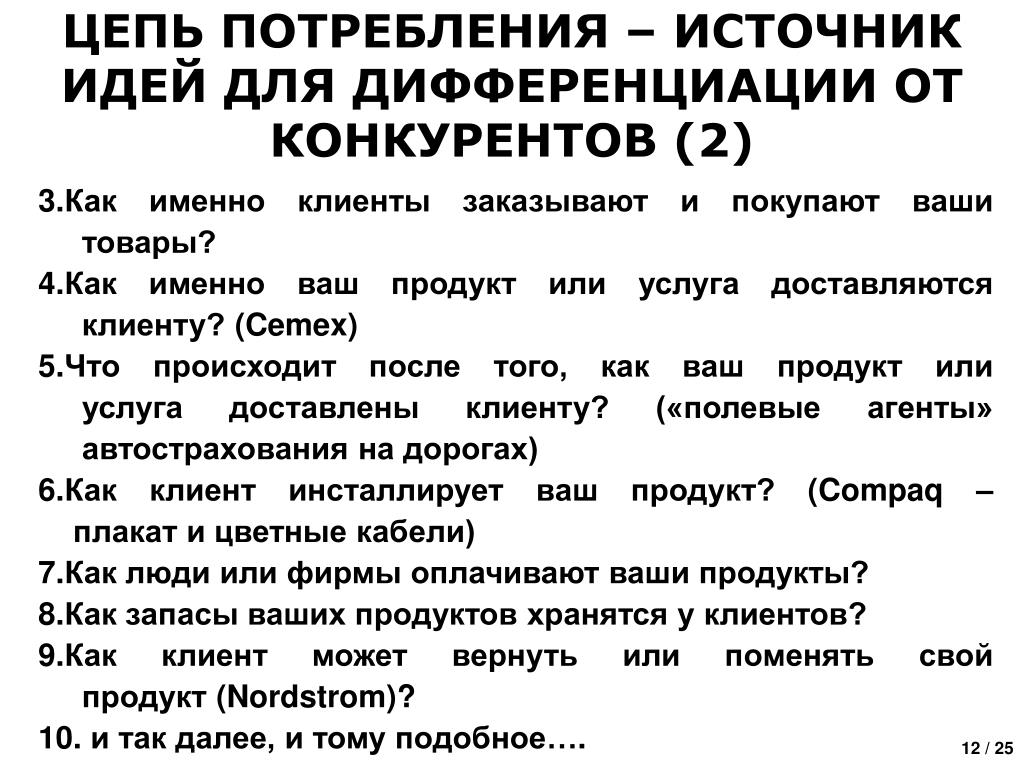 ЦЕПЬ ПОТРЕБЛЕНИЯ – ИСТОЧНИК ИДЕЙ ДЛЯ ДИФФЕРЕНЦИАЦИИ ОТ КОНКУРЕНТОВ (2)

3.Как именно клиенты заказывают и покупают ваши товары?

4.Как именно ваш продукт или услуга доставляются клиенту? (Cemex)

5.Что происходит после того, как ваш продукт или услуга доставлены клиенту? («полевые агенты» автострахования на дорогах)

6.Как клиент инсталлирует ваш продукт? (Compaq – плакат и цветные кабели)

7.Как люди или фирмы оплачивают ваши продукты?

8.Как запасы ваших продуктов хранятся у клиентов?

9.Как клиент может вернуть или поменять свой продукт (Nordstrom)?

10. и так далее, и тому подобное….

12 / 25